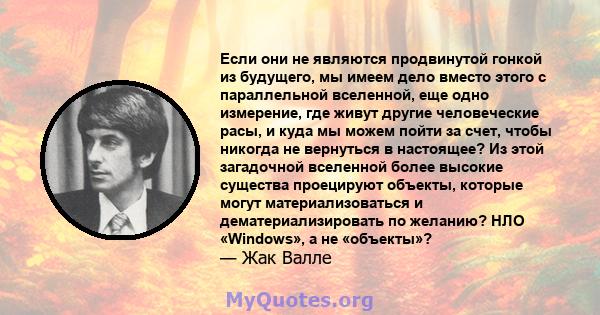 Если они не являются продвинутой гонкой из будущего, мы имеем дело вместо этого с параллельной вселенной, еще одно измерение, где живут другие человеческие расы, и куда мы можем пойти за счет, чтобы никогда не вернуться в настоящее? Из этой загадочной вселенной более высокие существа проецируют объекты, которые могут материализоваться и дематериализировать по желанию? НЛО «Windows», а не «объекты»?
— Жак Валле

MyQuotes.org